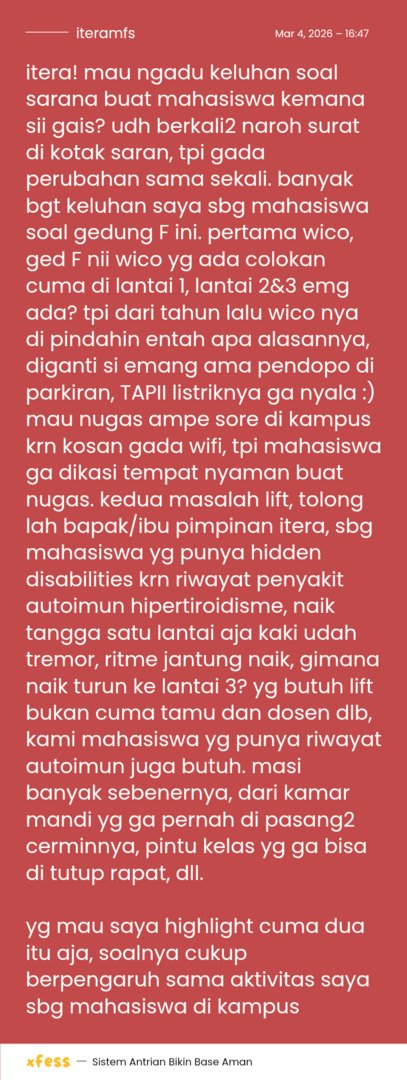 iteramfs

Mar 4, 2026 – 16:47

itera! mau ngadu keluhan soal sarana buat mahasiswa kemana sii gais? udh berkali2 naroh surat di kotak saran, tpi gada perubahan sama sekali. banyak bgt keluhan saya sbg mahasiswa soal gedung F ini. pertama wico, ged F nii wico yg ada colokan cuma di lantai 1, lantai 2&3 emg ada? tpi dari tahun lalu wico nya di pindahin entah apa alasannya, diganti si emang ama pendopo di parkiran, TAPII listriknya ga nyala :) mau nugas ampe sore di kampus krn kosan gada wifi, tpi mahasiswa ga dikasi tempat nyaman buat nugas. kedua masalah lift, tolong lah bapak/ibu pimpinan itera, sbg mahasiswa yg punya hidden disabilities krn riwayat penyakit autoimun hipertiroidisme, naik tangga satu lantai aja kaki udah tremor, ritme jantung naik, gimana naik turun ke lantai 3? yg butuh lift bukan cuma tamu dan dosen dlb, kami mahasiswa yg punya riwayat autoimun juga butuh. masi banyak sebenernya, dari kamar mandi yg ga pernah di pasang2 cerminnya, pintu kelas yg ga bisa di tutup rapat, dll.

yg mau saya highlight cuma dua itu aja, soalnya cukup berpengaruh sama aktivitas saya sbg mahasiswa di kampus

xfess — Sistem Antrian Bikin Base Aman